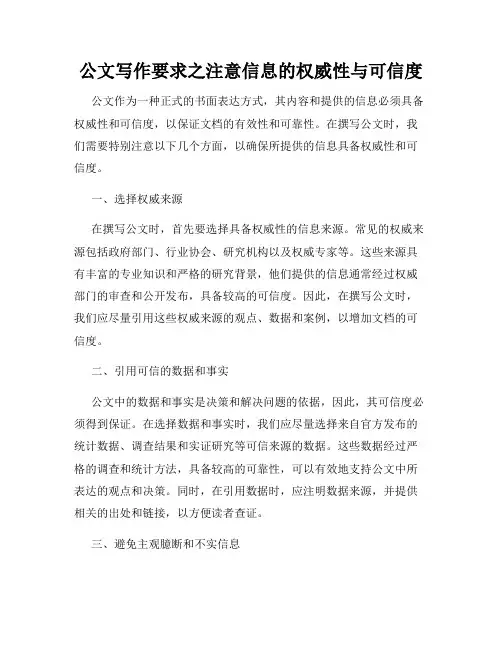 公文写作要求之注意信息的权威性与可信度

公文作为一种正式的书面表达方式，其内容和提供的信息必须具备权威性和可信度，以保证文档的有效性和可靠性。在撰写公文时，我们需要特别注意以下几个方面，以确保所提供的信息具备权威性和可信度。

一、选择权威来源

在撰写公文时，首先要选择具备权威性的信息来源。常见的权威来源包括政府部门、行业协会、研究机构以及权威专家等。这些来源具有丰富的专业知识和严格的研究背景，他们提供的信息通常经过权威部门的审查和公开发布，具备较高的可信度。因此，在撰写公文时，我们应尽量引用这些权威来源的观点、数据和案例，以增加文档的可信度。

二、引用可信的数据和事实

公文中的数据和事实是决策和解决问题的依据，因此，其可信度必须得到保证。在选择数据和事实时，我们应尽量选择来自官方发布的统计数据、调查结果和实证研究等可信来源的数据。这些数据经过严格的调查和统计方法，具备较高的可靠性，可以有效地支持公文中所表达的观点和决策。同时，在引用数据时，应注明数据来源，并提供相关的出处和链接，以方便读者查证。

三、避免主观臆断和不实信息